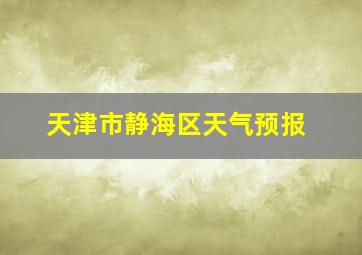 天津市静海区天气预报